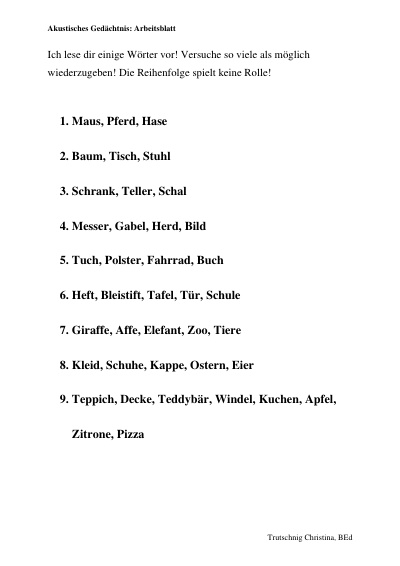 Akustisches Gedächtnis: Arbeitsblatt

Ich lese dir einige Wörter vor! Versuche so viele als möglich wiederzugeben! Die Reihenfolge spielt keine Rolle!

1. Maus, Pferd, Hase

2. Baum, Tisch, Stuhl

3. Schrank, Teller, Schal

4. Messer, Gabel, Herd, Bild

5. Tuch, Polster, Fahrrad, Buch

6. Heft, Bleistift, Tafel, Tür, Schule

7. Giraffe, Affe, Elefant, Zoo, Tiere

8. Kleid, Schuhe, Kappe, Ostern, Eier

9. Teppich, Decke, Teddybär, Windel, Kuchen, Apfel, Zitrone, Pizza

Trutschnig Christina, BEd